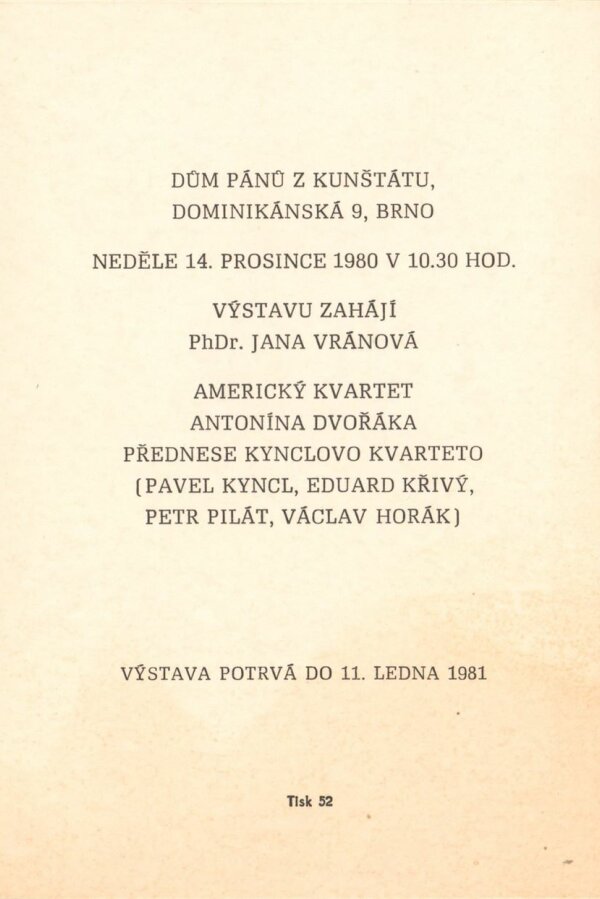 DŮM PÁNŮ Z KUNŠTÁTU,
DOMINIKÁNSKÁ 9, BRNO

NEDĚLE 14. PROSINCE 1980 V 10.30 HOD.

VÝSTAVU ZAHÁJÍ
PhDr. JANA VRÁNOVÁ

AMERICKÝ KVARTET
ANTONÍNA DVOŘÁKA
PŘEDNESE KYNCLOVO KVARTETO
(PAVEL KYNCL, EDUARD KŘIVÝ,
PETR PILÁT, VÁCLAV HORÁK)

VÝSTAVA POTRVÁ DO 11. LEDNA 1981

Tisk 52